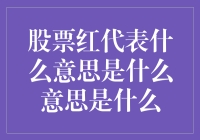 股票红代表什么意思是什么意思是什么